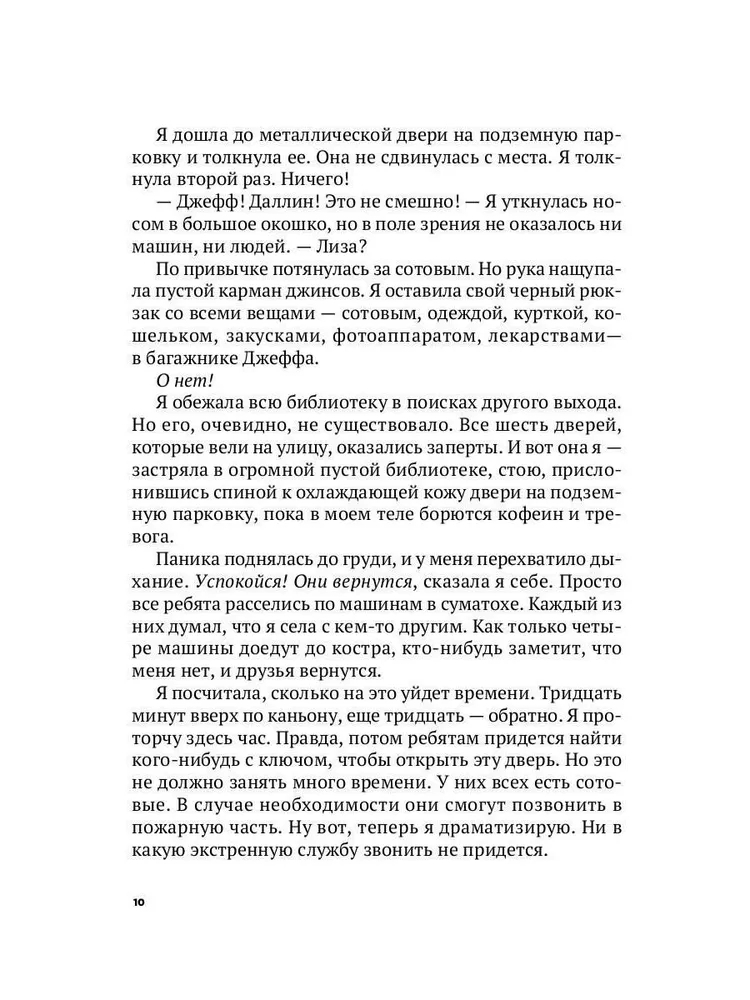 Я дошла до металлической двери на подземную парковку и толкнула ее. Она не сдвинулась с места. Я толкнула второй раз. Ничего!

— Джефф! Даллин! Это не смешно! — Я уткнулась носом в большое окошко, но в поле зрения не оказалось ни машин, ни людей. — Лиза?

По привычке потянулась за сотовым. Но рука нащупала пустой карман джинсов. Я оставила свой черный рюкзак со всеми вещами — сотовым, одеждой, курткой, кошельком, закусками, фотоаппаратом, лекарствами— в багажнике Джеффа.

О нет!

Я обежала всю библиотеку в поисках другого выхода. Но его, очевидно, не существовало. Все шесть дверей, которые вели на улицу, оказались заперты. И вот она я — застряла в огромной пустой библиотеке, стою, прислонившись спиной к охлаждающей кожу двери на подземную парковку, пока в моем теле борются кофеин и тревога.

Паника поднялась до груди, и у меня перехватило дыхание. Успокойся! Они вернутся, сказала я себе. Просто все ребята расселись по машинам в суматохе. Каждый из них думал, что я села с кем-то другим. Как только четыре машины доедут до костра, кто-нибудь заметит, что меня нет, и друзья вернутся.

Я посчитала, сколько на это уйдет времени. Тридцать минут вверх по каньону, еще тридцать — обратно. Я проторчу здесь час. Правда, потом ребятам придется найти кого-нибудь с ключом, чтобы открыть эту дверь. Но это не должно занять много времени. У них всех есть сотовые. В случае необходимости они смогут позвонить в пожарную часть. Ну вот, теперь я драматизирую. Ни в какую экстренную службу звонить не придется.

10